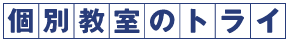 個別教室のトライ